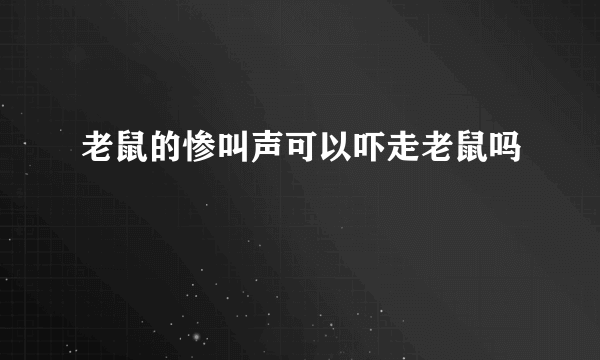 老鼠的惨叫声可以吓走老鼠吗